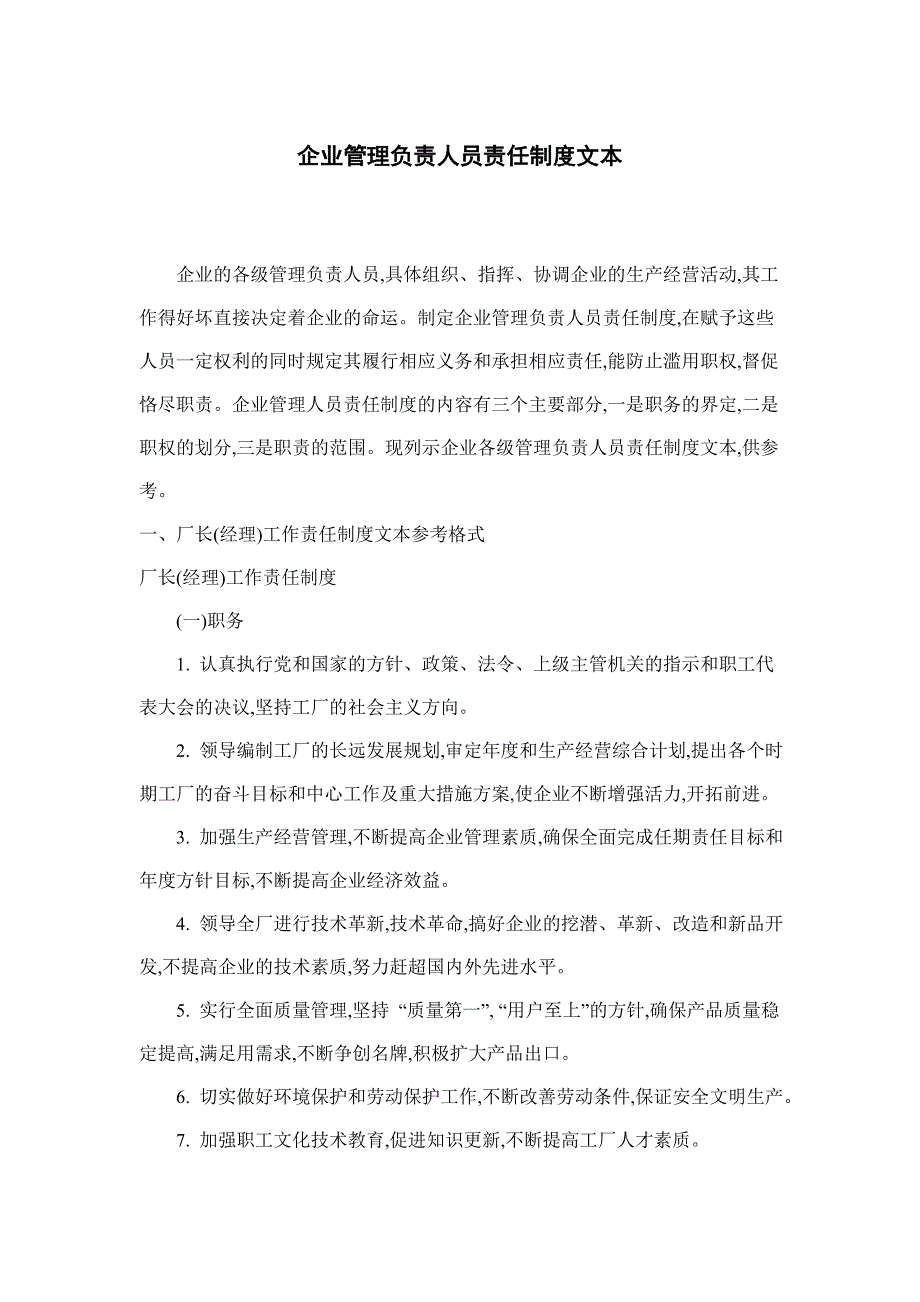 企业管理负责人员责任制度文本

企业的各级管理负责人员,具体组织、指挥、协调企业的生产经营活动,其工作得好坏直接决定着企业的命运。制定企业管理负责人员责任制度,在赋予这些人员一定权利的同时规定其履行相应义务和承担相应责任,能防止滥用职权,督促恪尽职责。企业管理人员责任制度的内容有三个主要部分,一是职务的界定,二是职权的划分,三是职责的范围。现列示企业各级管理负责人员责任制度文本,供参考。

一、厂长(经理)工作责任制度文本参考格式

厂长(经理)工作责任制度

(一)职务

1. 认真执行党和国家的方针、政策、法令、上级主管机关的指示和职工代表大会的决议,坚持工厂的社会主义方向。

2. 领导编制工厂的长远发展规划,审定年度和生产经营综合计划,提出各个时期工厂的奋斗目标和中心工作及重大措施方案,使企业不断增强活力,开拓前进。

3. 加强生产经营管理,不断提高企业管理素质,确保全面完成任期责任目标和年度方针目标,不断提高企业经济效益。

4. 领导全厂进行技术革新,技术革命,搞好企业的挖潜、革新、改造和新品开发,不提高企业的技术素质,努力赶超国内外先进水平。

5. 实行全面质量管理,坚持 “质量第一”, “用户至上”的方针,确保产品质量稳定提高,满足用需求,不断争创名牌,积极扩大产品出口。

6. 切实做好环境保护和劳动保护工作,不断改善劳动条件,保证安全文明生产。

7. 加强职工文化技术教育,促进知识更新,不断提高工厂人才素质。